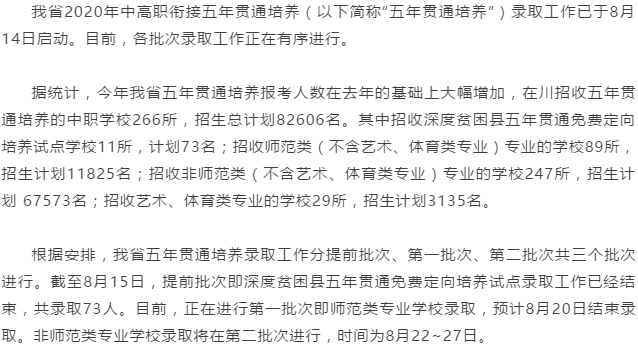 我省2020年中高职衔接五年贯通培养（以下简称“五年贯通培养”）录取工作已于8月14日启动。目前，各批次录取工作正在有序进行。

据统计，今年我省五年贯通培养报考人数在去年的基础上大幅增加，在川招收五年贯通培养的中职学校266所，招生总计划82606名。其中招收深度贫困县五年贯通免费定向培养试点学校11所，计划73名；招收师范类（不含艺术、体育类专业）专业的学校89所，招生计划11825名；招收非师范类（不含艺术、体育类专业）专业的学校247所，招生计划 67573名；招收艺术、体育类专业的学校29所，招生计划3135名。

根据安排，我省五年贯通培养录取工作分提前批次、第一批次、第二批次共三个批次进行。截至8月15日，提前批次即深度贫困县五年贯通免费定向培养试点录取工作已经结束，共录取73人。目前，正在进行第一批次即师范类专业学校录取，预计8月20日结束录取。非师范类专业学校录取将在第二批次进行，时间为8月22~27日。